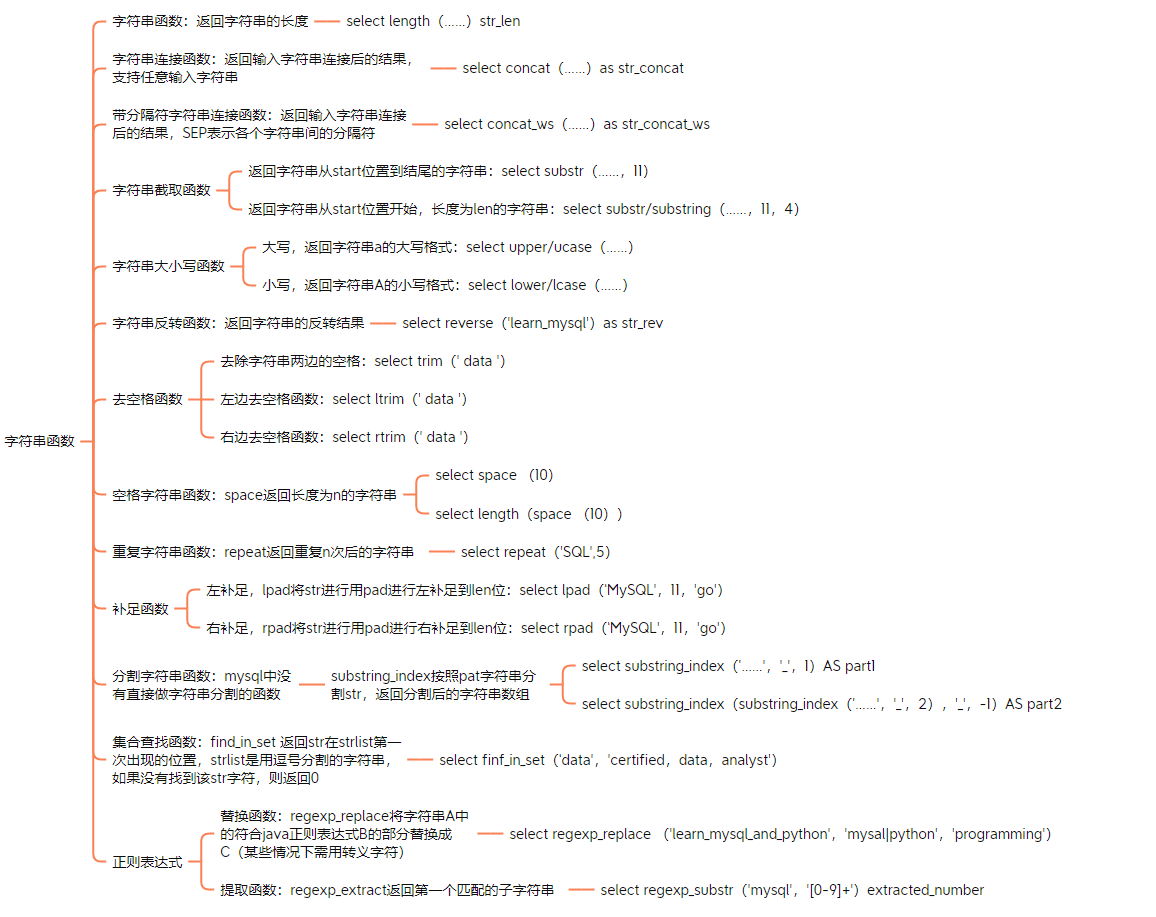 字符串函数

字符串函数：返回字符串的长度 select length（……）str_len

字符串连接函数：返回输入字符串连接后的结果，支持任意输入字符串 select concat（……）as str_concat

带分隔符字符串连接函数：返回输入字符串连接后的结果，SEP表示各个字符串间的分隔符 select concat_ws（……）as str_concat_ws

字符串截取函数

返回字符串从start位置到结尾的字符串：select substr（……，11）

返回字符串从start位置开始，长度为len的字符串：select substr/substring（……，11，4）

字符串大小写函数

大写，返回字符串a的大写格式：select upper/ucase（……）

小写，返回字符串A的小写格式：select lower/lcase（……）

字符串反转函数：返回字符串的反转结果 select reverse（'learn_mysql'）as str_rev

去空格函数

去除字符串两边的空格：select trim（' data '）

左边去空格函数：select ltrim（' data '）

右边去空格函数：select rtrim（' data '）

空格字符串函数：space返回长度为n的字符串

select space （10）

select length（space （10））

重复字符串函数：repeat返回重复n次后的字符串 select repeat（'SQL',5）

补足函数

左补足，lpad将str进行用pad进行左补足到len位：select lpad（'MySQL'，11，'go'）

右补足，rpad将str进行用pad进行右补足到len位：select rpad（'MySQL'，11，'go'）

分割字符串函数：mysql中没有直接做字符串分割的函数

substring_index按照pat字符串分割str，返回分割后的字符串数组

select substring_index（'……'，'_'，1）AS part1

select substring_index（substring_index（'……'，'_'，2），'_'，-1）AS part2

集合查找函数：find_in_set 返回str在strlist第一次出现的位置，strlist是用逗号分割的字符串，如果没有找到该str字符，则返回0 select finf_in_set（'data'，'certified，data，analyst'）

正则表达式

替换函数：regexp_replace将字符串A中的符合java正则表达式B的部分替换成C（某些情况下需用转义字符） select regexp_replace （'learn_mysql_and_python'，'mysal|python'，'programming'）

提取函数：regexp_extract返回第一个匹配的子字符串 select regexp_substr（'mysql'，'[0-9]+'）extracted_number